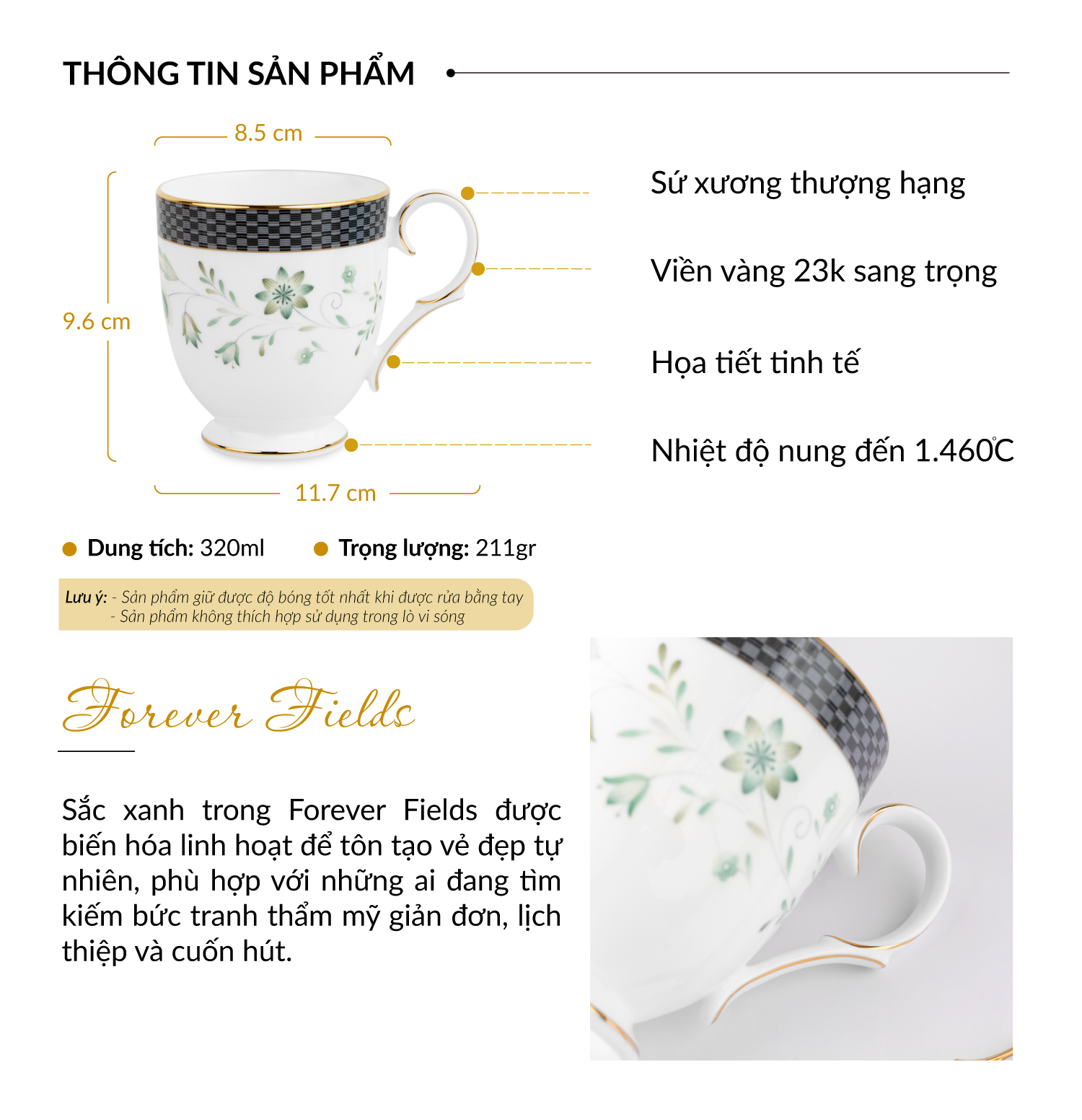 THÔNG TIN SẢN PHẨM

8.5 cm

9.6 cm

11.7 cm

Sứ xương thượng hạng

Viền vàng 23k sang trọng

Họa tiết tinh tế

Nhiệt độ nung đến 1.460°C

Dung tích: 320ml

Trọng lượng: 211gr

Lưu ý: - Sản phẩm giữ được độ bóng tốt nhất khi được rửa bằng tay
- Sản phẩm không thích hợp sử dụng trong lò vi sóng

Forever Fields

Sắc xanh trong Forever Fields được biến hóa linh hoạt để tôn tạo vẻ đẹp tự nhiên, phù hợp với những ai đang tìm kiếm bức tranh thẩm mỹ giản đơn, lịch thiệp và cuốn hút.